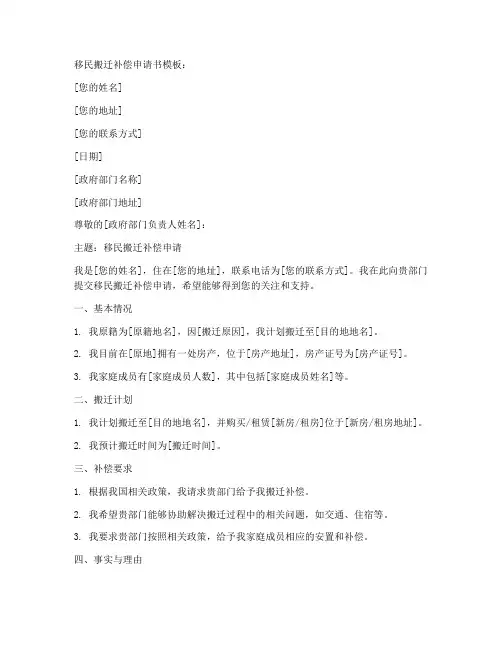 移民搬迁补偿申请书模板：

[您的姓名]

[您的地址]

[您的联系方式]

[日期]

[政府部门名称]

[政府部门地址]

尊敬的[政府部门负责人姓名]：

主题：移民搬迁补偿申请

我是[您的姓名]，住在[您的地址]，联系电话为[您的联系方式]。我在此向贵部门提交移民搬迁补偿申请，希望能够得到您的关注和支持。

一、基本情况

1. 我原籍为[原籍地名]，因[搬迁原因]，我计划搬迁至[目的地地名]。

2. 我目前在[原地]拥有一处房产，位于[房产地址]，房产证号为[房产证号]。

3. 我家庭成员有[家庭成员人数]，其中包括[家庭成员姓名]等。

二、搬迁计划

1. 我计划搬迁至[目的地地名]，并购买/租赁[新房/租房]位于[新房/租房地址]。

2. 我预计搬迁时间为[搬迁时间]。

三、补偿要求

1. 根据我国相关政策，我请求贵部门给予我搬迁补偿。

2. 我希望贵部门能够协助解决搬迁过程中的相关问题，如交通、住宿等。

3. 我要求贵部门按照相关政策，给予我家庭成员相应的安置和补偿。

四、事实与理由